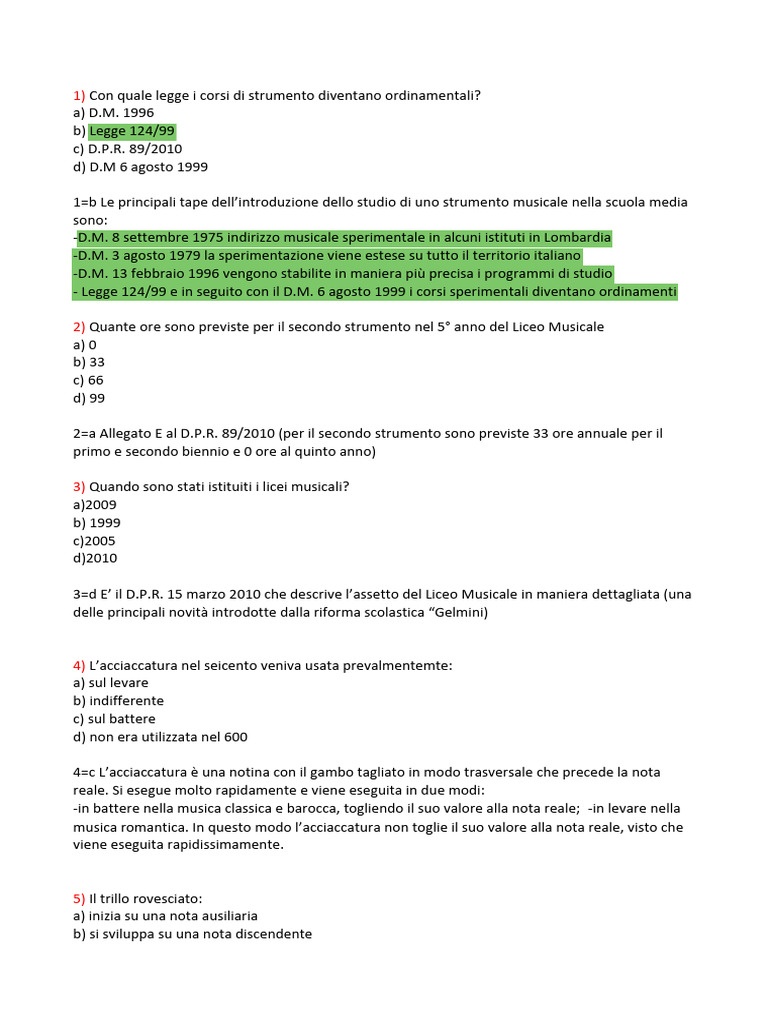 1) Con quale legge i corsi di strumento diventano ordinamentali?
a) D.M. 1996
b) Legge 124/99
c) D.P.R. 89/2010
d) D.M 6 agosto 1999

1=b Le principali tape dell'introduzione dello studio di uno strumento musicale nella scuola media sono:
-D.M. 8 settembre 1975 indirizzo musicale sperimentale in alcuni istituti in Lombardia
-D.M. 3 agosto 1979 la sperimentazione viene estese su tutto il territorio italiano
-D.M. 13 febbraio 1996 vengono stabilite in maniera più precisa i programmi di studio
- Legge 124/99 e in seguito con il D.M. 6 agosto 1999 i corsi sperimentali diventano ordinamenti

2) Quante ore sono previste per il secondo strumento nel 5° anno del Liceo Musicale
a) 0
b) 33
c) 66
d) 99

2=a Allegato E al D.P.R. 89/2010 (per il secondo strumento sono previste 33 ore annuale per il primo e secondo biennio e 0 ore al quinto anno)

3) Quando sono stati istituiti i licei musicali?
a)2009
b) 1999
c)2005
d)2010

3=d E' il D.P.R. 15 marzo 2010 che descrive l'assetto del Liceo Musicale in maniera dettagliata (una delle principali novità introdotte dalla riforma scolastica "Gelmini)

4) L'acciaccatura nel seicento veniva usata prevalmentemte:
a) sul levare
b) indifferente
c) sul battere
d) non era utilizzata nel 600

4=c L'acciaccatura è una notina con il gambo tagliato in modo trasversale che precede la nota reale. Si esegue molto rapidamente e viene eseguita in due modi:
-in battere nella musica classica e barocca, togliendo il suo valore alla nota reale; -in levare nella musica romantica. In questo modo l'acciaccatura non toglie il suo valore alla nota reale, visto che viene eseguita rapidissimamente.

5) Il trillo rovesciato:
a) inizia su una nota ausiliaria
b) si sviluppa su una nota discendente